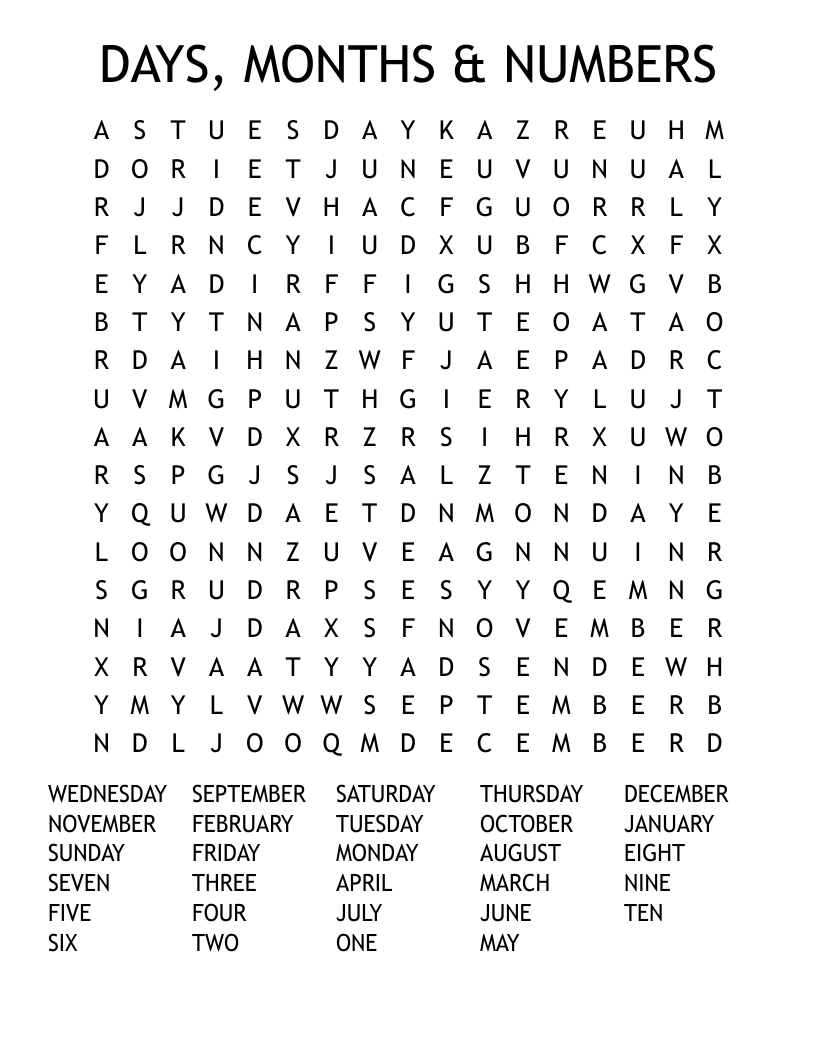 DAYS, MONTHS & NUMBERS

A S T U E S D A Y K A Z R E U H M
D O R I E T J U N E U V U N U A L
R J J D E V H A C F G U O R R L Y
F L R N C Y I U D X U B F C X F X
E Y A D I R F F I G S H H W G V B
B T Y T N A P S Y U T E O A T A O
R D A I H N Z W F J A E P A D R C
U V M G P U T H G I E R Y L U J T
A A K V D X R Z R S I H R X U W O
R S P G J S J S A L Z T E N I N B
Y Q U W D A E T D N M O N D A Y E
L O O N N Z U V E A G N N U I N R
S G R U D R P S E S Y Y Q E M N G
N I A J D A X S F N O V E M B E R
X R V A A T Y Y A D S E N D E W H
Y M Y L V W W S E P T E M B E R B
N D L J O O Q M D E C E M B E R D

WEDNESDAY
NOVEMBER
SUNDAY
SEVEN
FIVE
SIX

SEPTEMBER
FEBRUARY
FRIDAY
THREE
FOUR
TWO

SATURDAY
TUESDAY
MONDAY
APRIL
JULY
ONE

THURSDAY
OCTOBER
AUGUST
MARCH
JUNE
MAY

DECEMBER
JANUARY
EIGHT
NINE
TEN